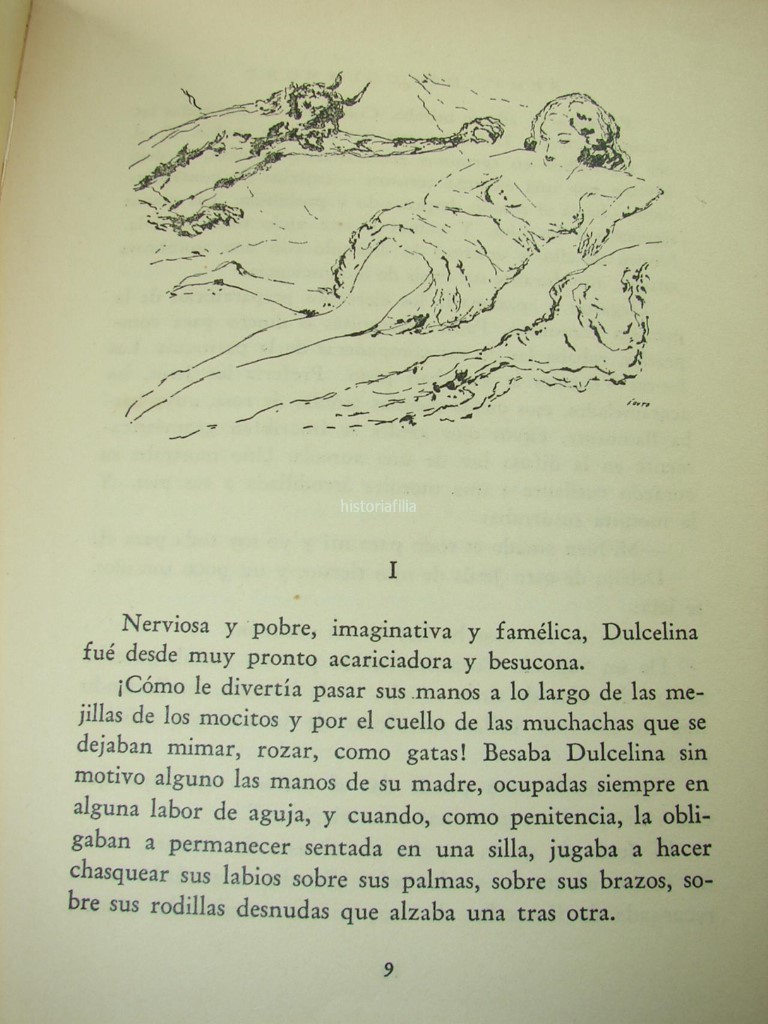 historiafilia

I

Nerviosa y pobre, imaginativa y famélica, Dulcelina fué desde muy pronto acariciadora y besucona.

¡Cómo le divertía pasar sus manos a lo largo de las mejillas de los mocitos y por el cuello de las muchachas que se dejaban mimar, rozar, como gatas! Besaba Dulcelina sin motivo alguno las manos de su madre, ocupadas siempre en alguna labor de aguja, y cuando, como penitencia, la obligaban a permanecer sentada en una silla, jugaba a hacer chasquear sus labios sobre sus palmas, sobre sus brazos, sobre sus rodillas desnudas que alzaba una tras otra.

9